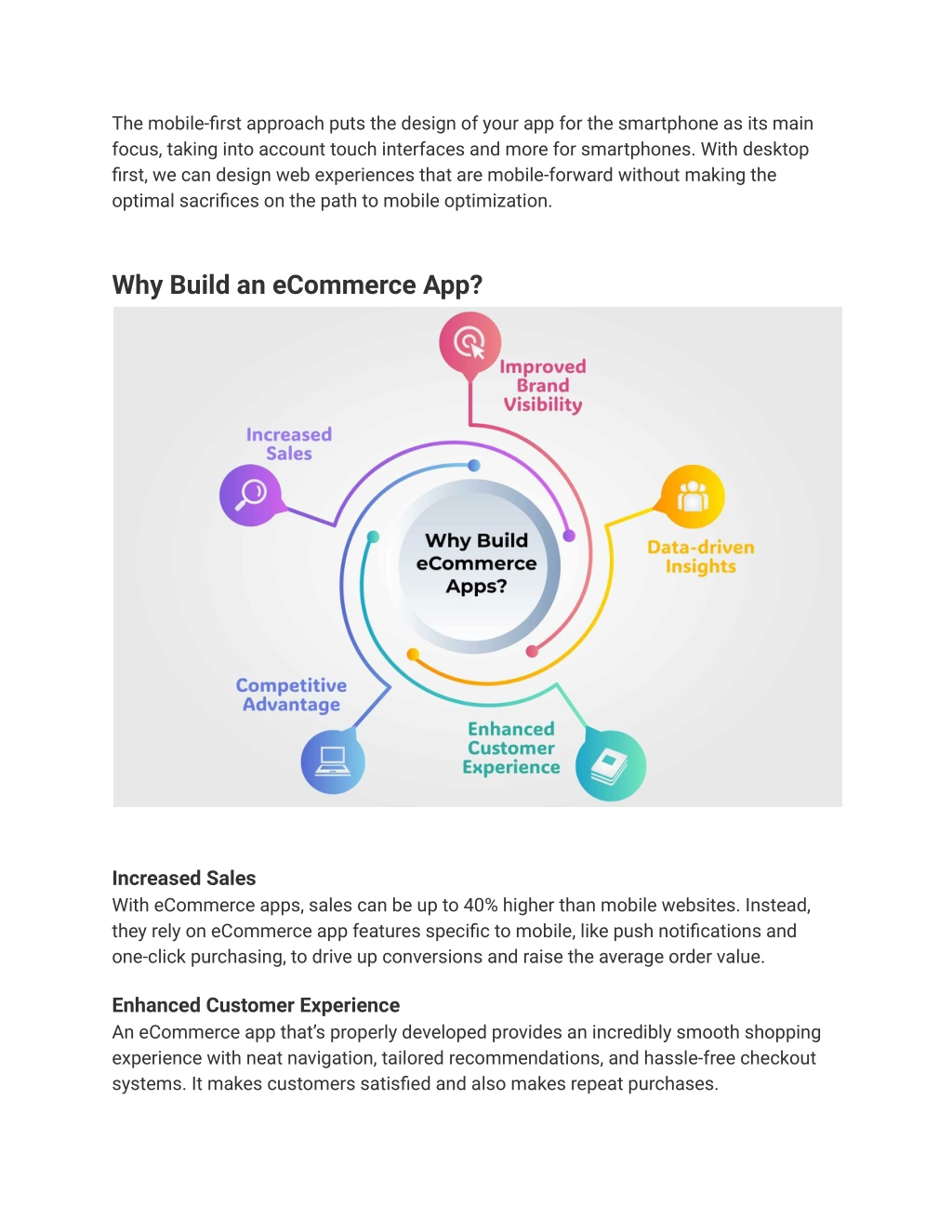 The mobile-first approach puts the design of your app for the smartphone as its main focus, taking into account touch interfaces and more for smartphones. With desktop first, we can design web experiences that are mobile-forward without making the optimal sacrifices on the path to mobile optimization.

Why Build an eCommerce App?

Improved Brand Visibility

Increased Sales

Why Build eCommerce Apps?

Data-driven Insights

Competitive Advantage

Enhanced Customer Experience

Increased Sales
With eCommerce apps, sales can be up to 40% higher than mobile websites. Instead, they rely on eCommerce app features specific to mobile, like push notifications and one-click purchasing, to drive up conversions and raise the average order value.

Enhanced Customer Experience
An eCommerce app that's properly developed provides an incredibly smooth shopping experience with neat navigation, tailored recommendations, and hassle-free checkout systems. It makes customers satisfied and also makes repeat purchases.